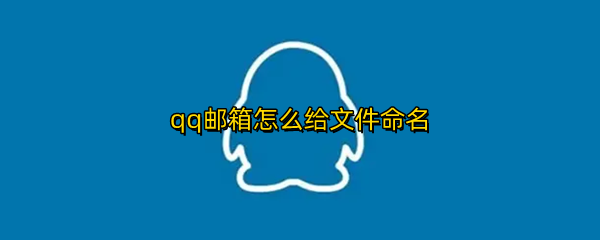 qq邮箱怎么给文件命名